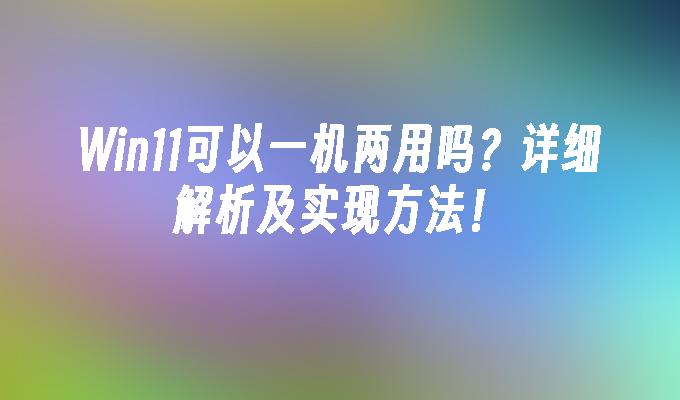 Win11可以一机两用吗？详细解析及实现方法！